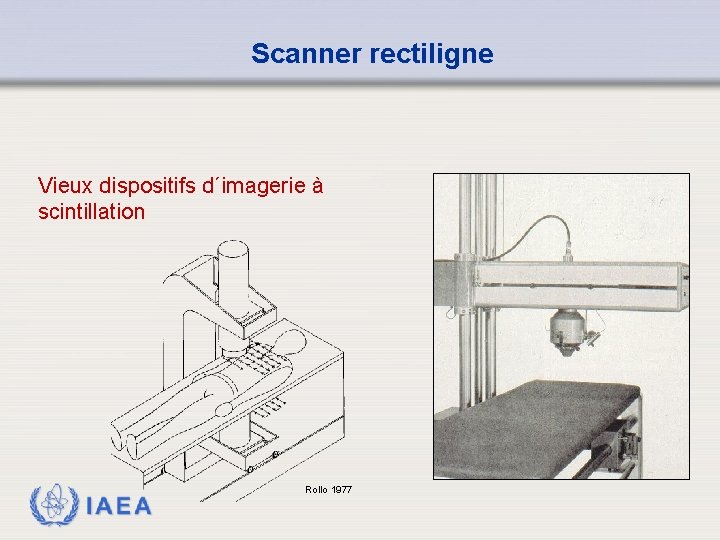 Scanner rectiligne

Vieux dispositifs d´imagerie à scintillation

Rollo 1977

IAEA